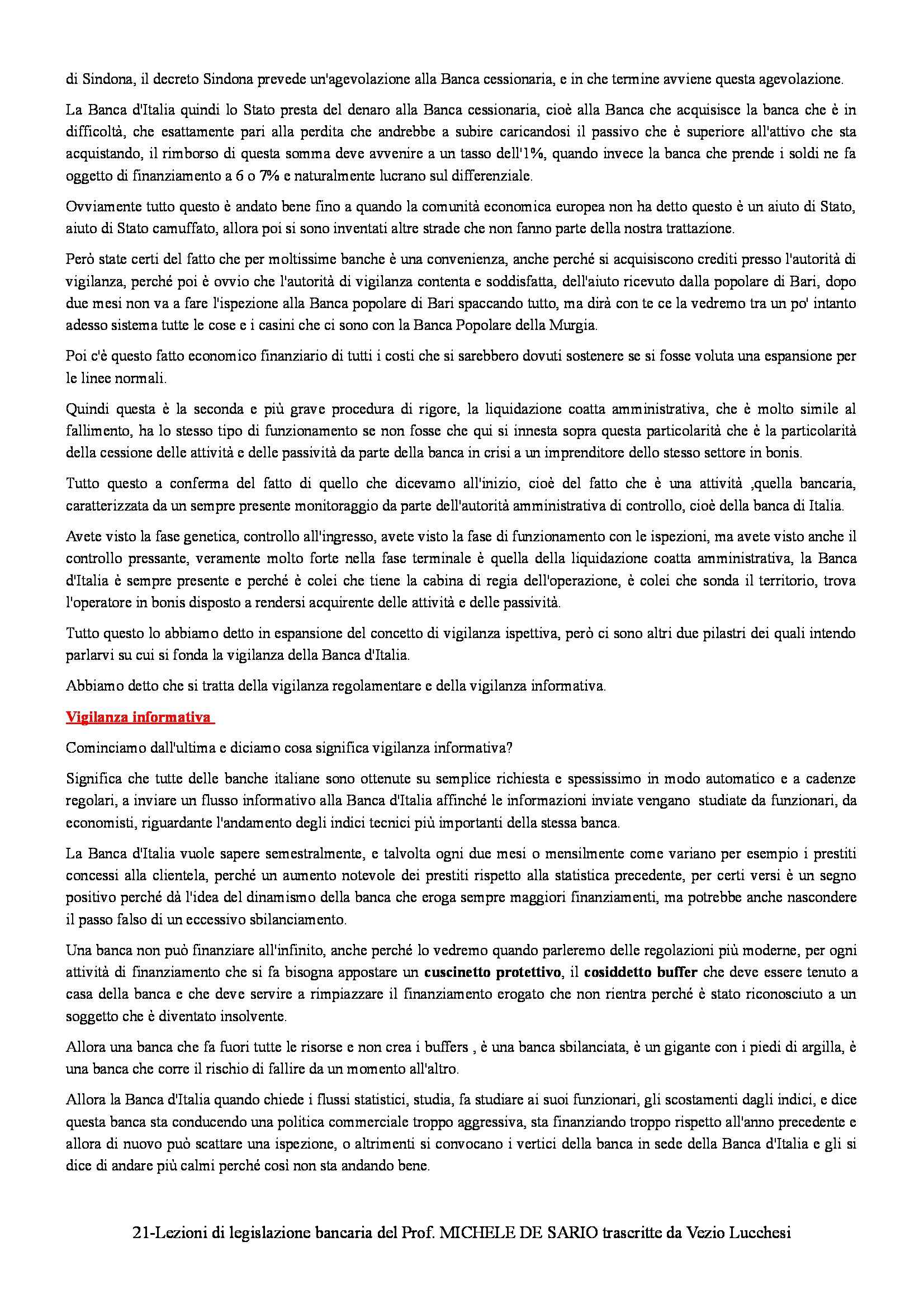 di Sindona, il decreto Sindona prevede un'agevolazione alla Banca cessionaria, e in che termine avviene questa agevolazione.

La Banca d'Italia quindi lo Stato presta del denaro alla Banca cessionaria, cioè alla Banca che acquisisce la banca che è in difficoltà, che esattamente pari alla perdita che andrebbe a subire caricandosi il passivo che è superiore all'attivo che sta acquistando, il rimborso di questa somma deve avvenire a un tasso dell'1%, quando invece la banca che prende i soldi ne fa oggetto di finanziamento a 6 o 7% e naturalmente lucrano sul differenziale.

Ovviamente tutto questo è andato bene fino a quando la comunità economica europea non ha detto questo è un aiuto di Stato, aiuto di Stato camuffato, allora poi si sono inventati altre strade che non fanno parte della nostra trattazione.

Però state certi del fatto che per moltissime banche è una convenienza, anche perché si acquisiscono crediti presso l'autorità di vigilanza, perché poi è ovvio che l'autorità di vigilanza contenta e soddisfatta, dell'aiuto ricevuto dalla popolare di Bari, dopo due mesi non va a fare l'ispezione alla Banca popolare di Bari spaccando tutto, ma dirà con te ce la vedremo tra un po' intanto adesso sistema tutte le cose e i casini che ci sono con la Banca Popolare della Murgia.

Poi c'è questo fatto economico finanziario di tutti i costi che si sarebbero dovuti sostenere se si fosse voluta una espansione per le linee normali.

Quindi questa è la seconda e più grave procedura di rigore, la liquidazione coatta amministrativa, che è molto simile al fallimento, ha lo stesso tipo di funzionamento se non fosse che qui si innesta sopra questa particolarità che è la particolarità della cessione delle attività e delle passività da parte della banca in crisi a un imprenditore dello stesso settore in bonis.

Tutto questo a conferma del fatto di quello che dicevamo all'inizio, cioè del fatto che è una attività ,quella bancaria, caratterizzata da un sempre presente monitoraggio da parte dell'autorità amministrativa di controllo, cioè della banca di Italia.

Avete visto la fase genetica, controllo all'ingresso, avete visto la fase di funzionamento con le ispezioni, ma avete visto anche il controllo pressante, veramente molto forte nella fase terminale è quella della liquidazione coatta amministrativa, la Banca d'Italia è sempre presente e perché è colei che tiene la cabina di regia dell'operazione, è colei che sonda il territorio, trova l'operatore in bonis disposto a rendersi acquirente delle attività e delle passività.

Tutto questo lo abbiamo detto in espansione del concetto di vigilanza ispettiva, però ci sono altri due pilastri dei quali intendo parlarvi su cui si fonda la vigilanza della Banca d'Italia.

Abbiamo detto che si tratta della vigilanza regolamentare e della vigilanza informativa.

Vigilanza informativa

Cominciamo dall'ultima e diciamo cosa significa vigilanza informativa?

Significa che tutte delle banche italiane sono ottenute su semplice richiesta e spessissimo in modo automatico e a cadenze regolari, a inviare un flusso informativo alla Banca d'Italia affinché le informazioni inviate vengano studiate da funzionari, da economisti, riguardante l'andamento degli indici tecnici più importanti della stessa banca.

La Banca d'Italia vuole sapere semestralmente, e talvolta ogni due mesi o mensilmente come variano per esempio i prestiti concessi alla clientela, perché un aumento notevole dei prestiti rispetto alla statistica precedente, per certi versi è un segno positivo perché dà l'idea del dinamismo della banca che eroga sempre maggiori finanziamenti, ma potrebbe anche nascondere il passo falso di un eccessivo sbilanciamento.

Una banca non può finanziare all'infinito, anche perché lo vedremo quando parleremo delle regolazioni più moderne, per ogni attività di finanziamento che si fa bisogna appostare un cuscinetto protettivo, il cosiddetto buffer che deve essere tenuto a casa della banca e che deve servire a rimpiazzare il finanziamento erogato che non rientra perché è stato riconosciuto a un soggetto che è diventato insolvente.

Allora una banca che fa fuori tutte le risorse e non crea i buffers , è una banca sbilanciata, è un gigante con i piedi di argilla, è una banca che corre il rischio di fallire da un momento all'altro.

Allora la Banca d'Italia quando chiede i flussi statistici, studia, fa studiare ai suoi funzionari, gli scostamenti dagli indici, e dice questa banca sta conducendo una politica commerciale troppo aggressiva, sta finanziando troppo rispetto all'anno precedente e allora di nuovo può scattare una ispezione, o altrimenti si convocano i vertici della banca in sede della Banca d'Italia e gli si dice di andare più calmi perché così non sta andando bene.

21-Lezioni di legislazione bancaria del Prof. MICHELE DE SARIO trascritte da Vezio Lucchesi